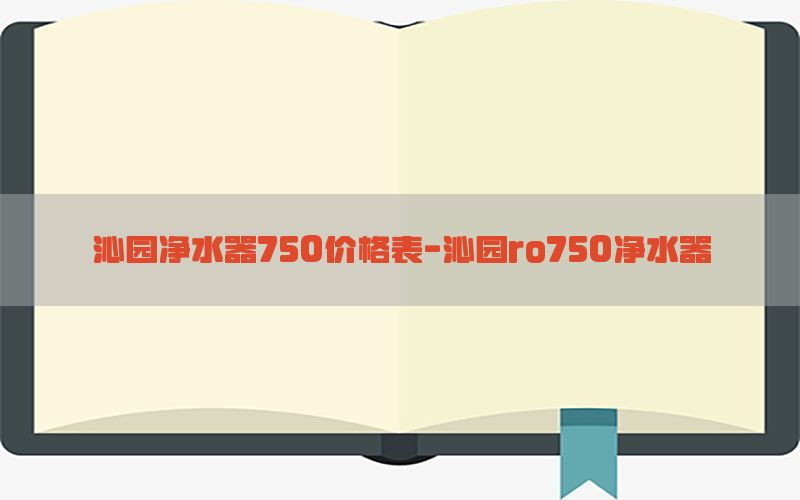 沁园净水器750价格表-沁园ro750净水器